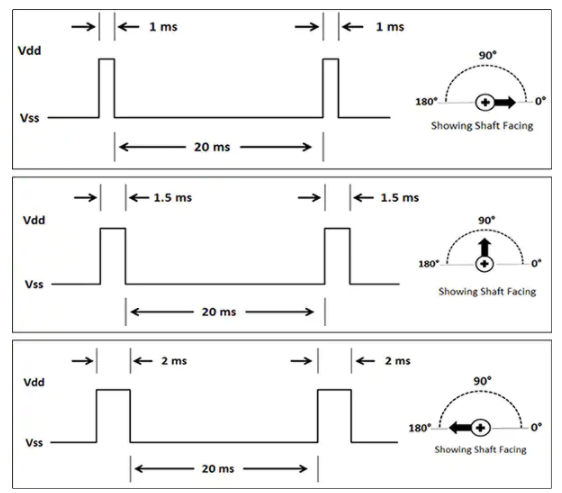 1 ms
1 ms
Vdd
Vss
20 ms
90°
180°
0°
Showing Shaft Facing

1.5 ms
1.5 ms
Vdd
Vss
20 ms
90°
180°
0°
Showing Shaft Facing

2 ms
2 ms
Vdd
Vss
20 ms
90°
180°
0°
Showing Shaft Facing